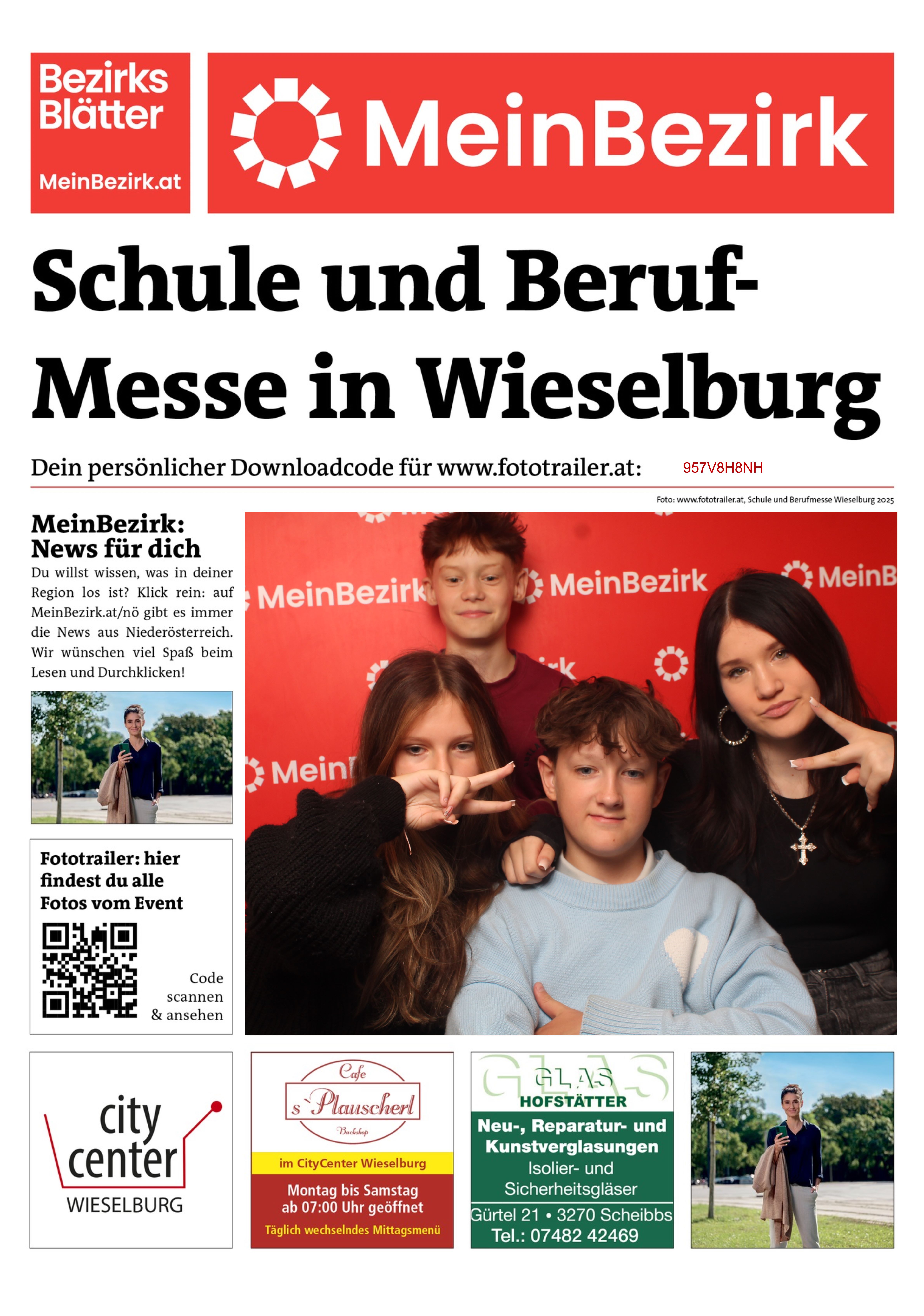 Bezirks Blätter
MeinBezirk.at

MeinBezirk

Schule und Beruf-Messe in Wieselburg

Dein persönlicher Downloadcode für www.fototrailer.at: 957V8H8NH

Foto: www.fototrailer.at, Schule und Berufmesse Wieselburg 2025

MeinBezirk: News für dich

Du willst wissen, was in deiner Region los ist? Klick rein: auf MeinBezirk.at/nö gibt es immer die News aus Niederösterreich. Wir wünschen viel Spaß beim Lesen und Durchklicken!

MeinBezirk MeinBezirk MeinB Mein

Fototrailer: hier findest du alle Fotos vom Event

Code scannen & ansehen

city center WIESELBURG

Cafe s`Plauscherl Backshop
im CityCenter Wieselburg
Montag bis Samstag ab 07:00 Uhr geöffnet
Täglich wechselndes Mittagsmenü

GLAS
GLAS HOFSTÄTTER
Neu-, Reparatur- und Kunstverglasungen
Isolier- und Sicherheitsgläser
Gürtel 21 • 3270 Scheibbs
Tel.: 07482 42469